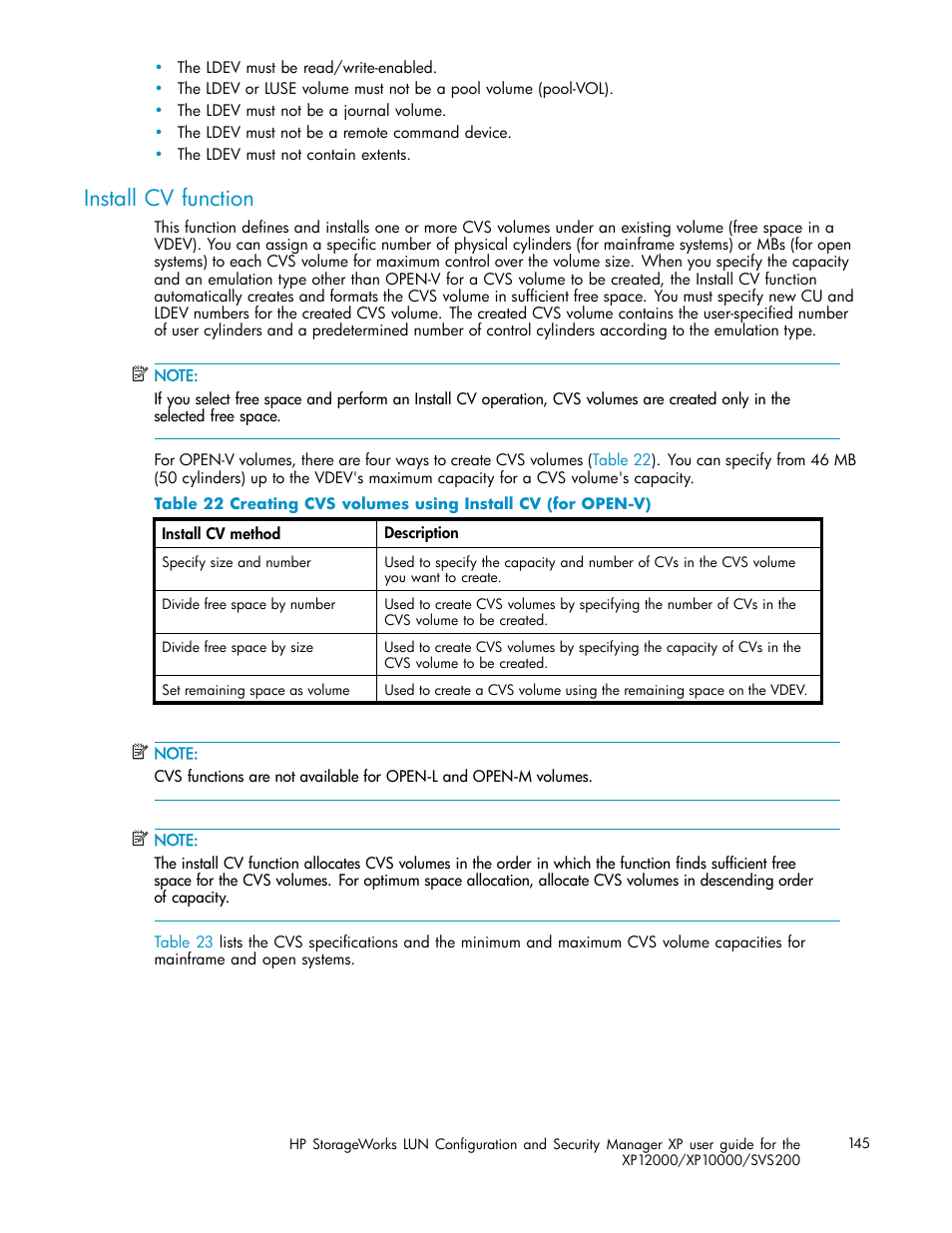 • The LDEV must be read/write-enabled.
• The LDEV or LUSE volume must not be a pool volume (pool-VOL).
• The LDEV must not be a journal volume.
• The LDEV must not be a remote command device.
• The LDEV must not contain extents.

Install CV function

This function defines and installs one or more CVS volumes under an existing volume (free space in a VDEV). You can assign a specific number of physical cylinders (for mainframe systems) or MBs (for open systems) to each CVS volume for maximum control over the volume size. When you specify the capacity and an emulation type other than OPEN-V for a CVS volume to be created, the Install CV function automatically creates and formats the CVS volume in sufficient free space. You must specify new CU and LDEV numbers for the created CVS volume. The created CVS volume contains the user-specified number of user cylinders and a predetermined number of control cylinders according to the emulation type.

NOTE:
If you select free space and perform an Install CV operation, CVS volumes are created only in the selected free space.

For OPEN-V volumes, there are four ways to create CVS volumes (Table 22). You can specify from 46 MB (50 cylinders) up to the VDEV's maximum capacity for a CVS volume's capacity.

Table 22 Creating CVS volumes using Install CV (for OPEN-V)

| Install CV method | Description |
|---|---|
| Specify size and number | Used to specify the capacity and number of CVs in the CVS volume you want to create. |
| Divide free space by number | Used to create CVS volumes by specifying the number of CVs in the CVS volume to be created. |
| Divide free space by size | Used to create CVS volumes by specifying the capacity of CVs in the CVS volume to be created. |
| Set remaining space as volume | Used to create a CVS volume using the remaining space on the VDEV. |

NOTE:
CVS functions are not available for OPEN-L and OPEN-M volumes.

NOTE:
The install CV function allocates CVS volumes in the order in which the function finds sufficient free space for the CVS volumes. For optimum space allocation, allocate CVS volumes in descending order of capacity.

Table 23 lists the CVS specifications and the minimum and maximum CVS volume capacities for mainframe and open systems.

HP StorageWorks LUN Configuration and Security Manager XP user guide for the XP12000/XP10000/SVS200 145